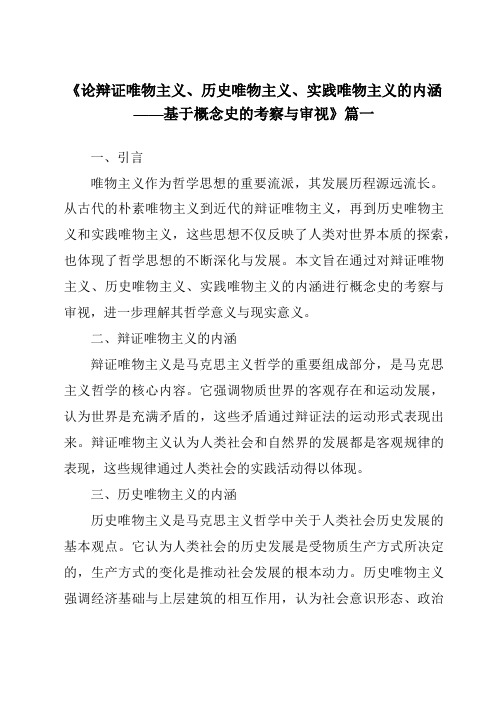 《论辩证唯物主义、历史唯物主义、实践唯物主义的内涵——基于概念史的考察与审视》篇一

一、引言

唯物主义作为哲学思想的重要流派，其发展历程源远流长。从古代的朴素唯物主义到近代的辩证唯物主义，再到历史唯物主义和实践唯物主义，这些思想不仅反映了人类对世界本质的探索，也体现了哲学思想的不断深化与发展。本文旨在通过对辩证唯物主义、历史唯物主义、实践唯物主义的内涵进行概念史的考察与审视，进一步理解其哲学意义与现实意义。

二、辩证唯物主义的内涵

辩证唯物主义是马克思主义哲学的重要组成部分，是马克思主义哲学的核心内容。它强调物质世界的客观存在和运动发展，认为世界是充满矛盾的，这些矛盾通过辩证法的运动形式表现出来。辩证唯物主义认为人类社会和自然界的发展都是客观规律的表现，这些规律通过人类社会的实践活动得以体现。

三、历史唯物主义的内涵

历史唯物主义是马克思主义哲学中关于人类社会历史发展的基本观点。它认为人类社会的历史发展是受物质生产方式所决定的，生产方式的变化是推动社会发展的根本动力。历史唯物主义强调经济基础与上层建筑的相互作用，认为社会意识形态、政治